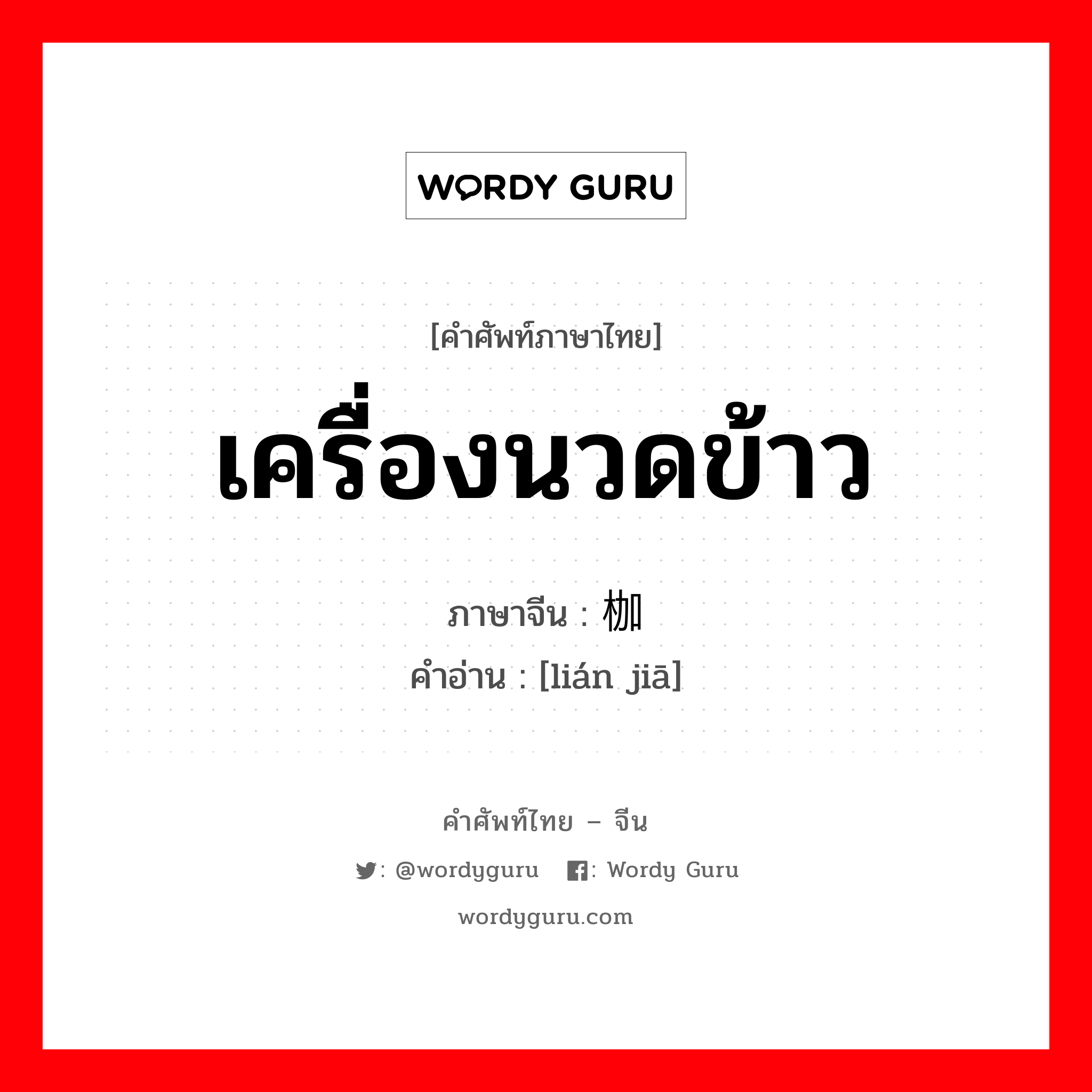 WORDY GURU

[คำศัพท์ภาษาไทย]

เครื่องนวดข้าว

ภาษาจีน : 枷

คำอ่าน : [lián jiā]

คำศัพท์ไทย – จีน

: @wordyguru : Wordy Guru

wordyguru.com